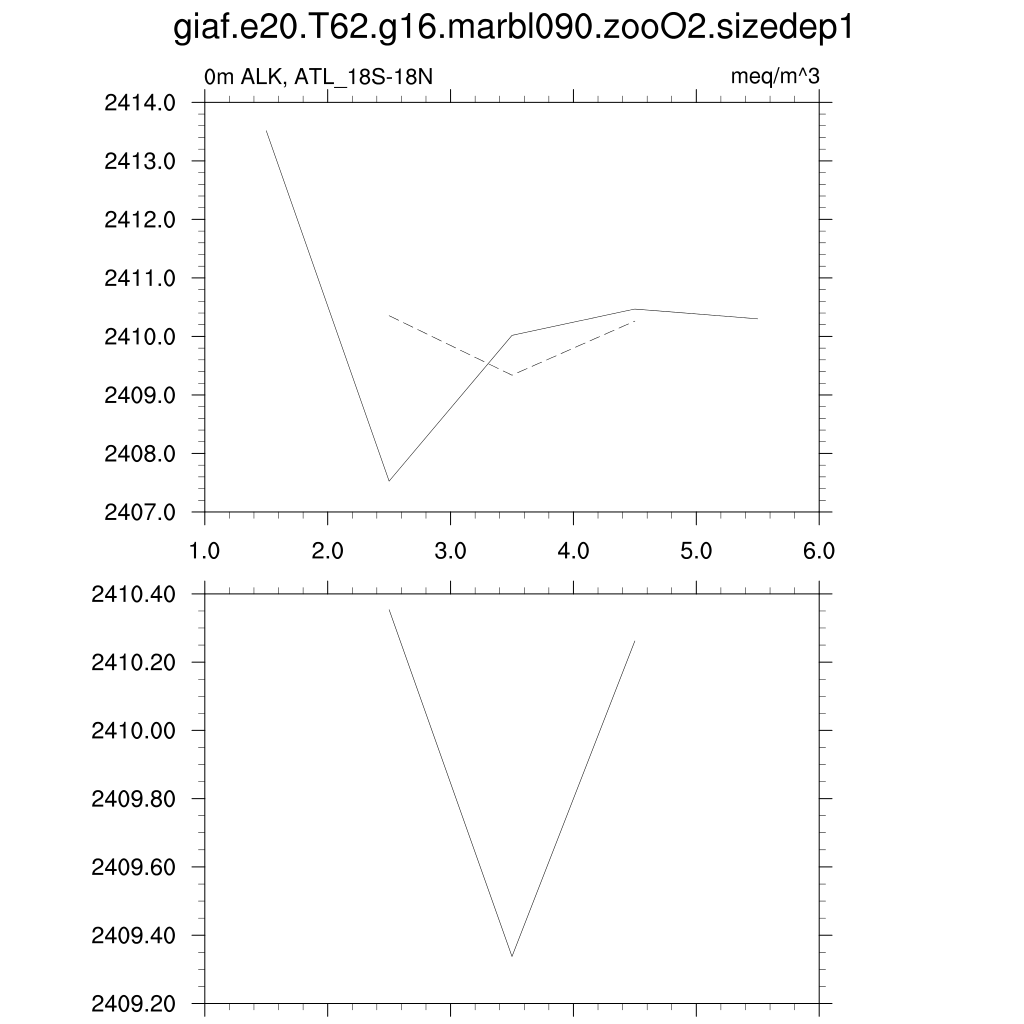 giaf.e20.T62.g16.marbl090.zooO2.sizedep1

0m ALK, ATL_18S-18N

meq/m^3

2414.0
2413.0
2412.0
2411.0
2410.0
2409.0
2408.0
2407.0

1.0
2.0
3.0
4.0
5.0
6.0

2410.40
2410.20
2410.00
2409.80
2409.60
2409.40
2409.20